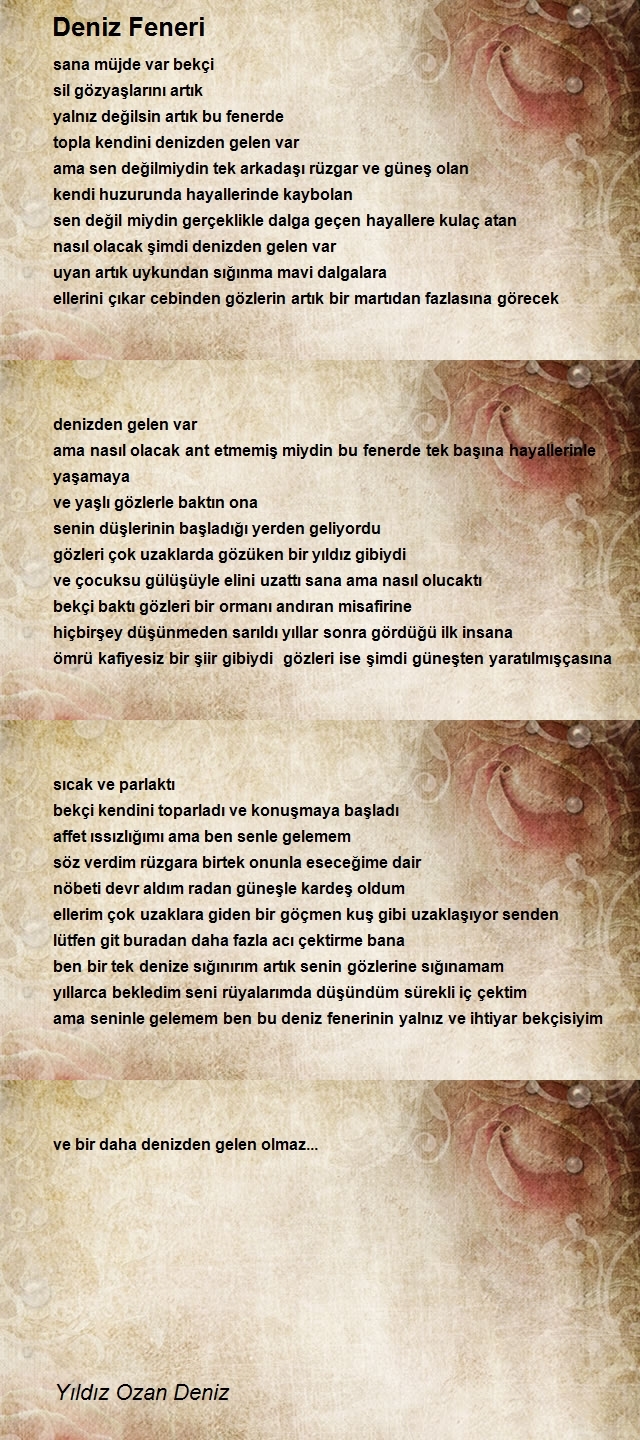 Deniz Feneri

sana müjde var bekçi
sil gözyaşlarını artık
yalnız değilsin artık bu fenerde
topla kendini denizden gelen var
ama sen değilmiydin tek arkadaşı rüzgar ve güneş olan
kendi huzurunda hayallerinde kaybolan
sen değil miydin gerçeklikle dalga geçen hayallere kulaç atan
nasıl olacak şimdi denizden gelen var
uyan artık uykundan sığınma mavi dalgalara
ellerini çıkar cebinden gözlerin artık bir martıdan fazlasına görecek

denizden gelen var
ama nasıl olacak ant etmemiş miydin bu fenerde tek başına hayallerinle yaşamaya
ve yaşlı gözlerle baktın ona
senin düşlerinin başladığı yerden geliyordu
gözleri çok uzaklarda gözüken bir yıldız gibiydi
ve çocuksu gülüşüyle elini uzattı sana ama nasıl olucaktı
bekçi baktı gözleri bir ormanı andıran misafirine
hiçbirşey düşünmeden sarıldı yıllar sonra gördüğü ilk insana
ömrü kafiyesiz bir şiir gibiydi  gözleri ise şimdi güneşten yaratılmışçasına

sıcak ve parlaktı
bekçi kendini toparladı ve konuşmaya başladı
affet ıssızlığımı ama ben senle gelemem
söz verdim rüzgara birtek onunla eseceğime dair
nöbeti devr aldım radan güneşle kardeş oldum
ellerim çok uzaklara giden bir göçmen kuş gibi uzaklaşıyor senden
lütfen git buradan daha fazla acı çektirme bana
ben bir tek denize sığınırım artık senin gözlerine sığınamam
yıllarca bekledim seni rüyalarımda düşündüm sürekli iç çektim
ama seninle gelemem ben bu deniz fenerinin yalnız ve ihtiyar bekçisiyim

ve bir daha denizden gelen olmaz...

Yıldız Ozan Deniz